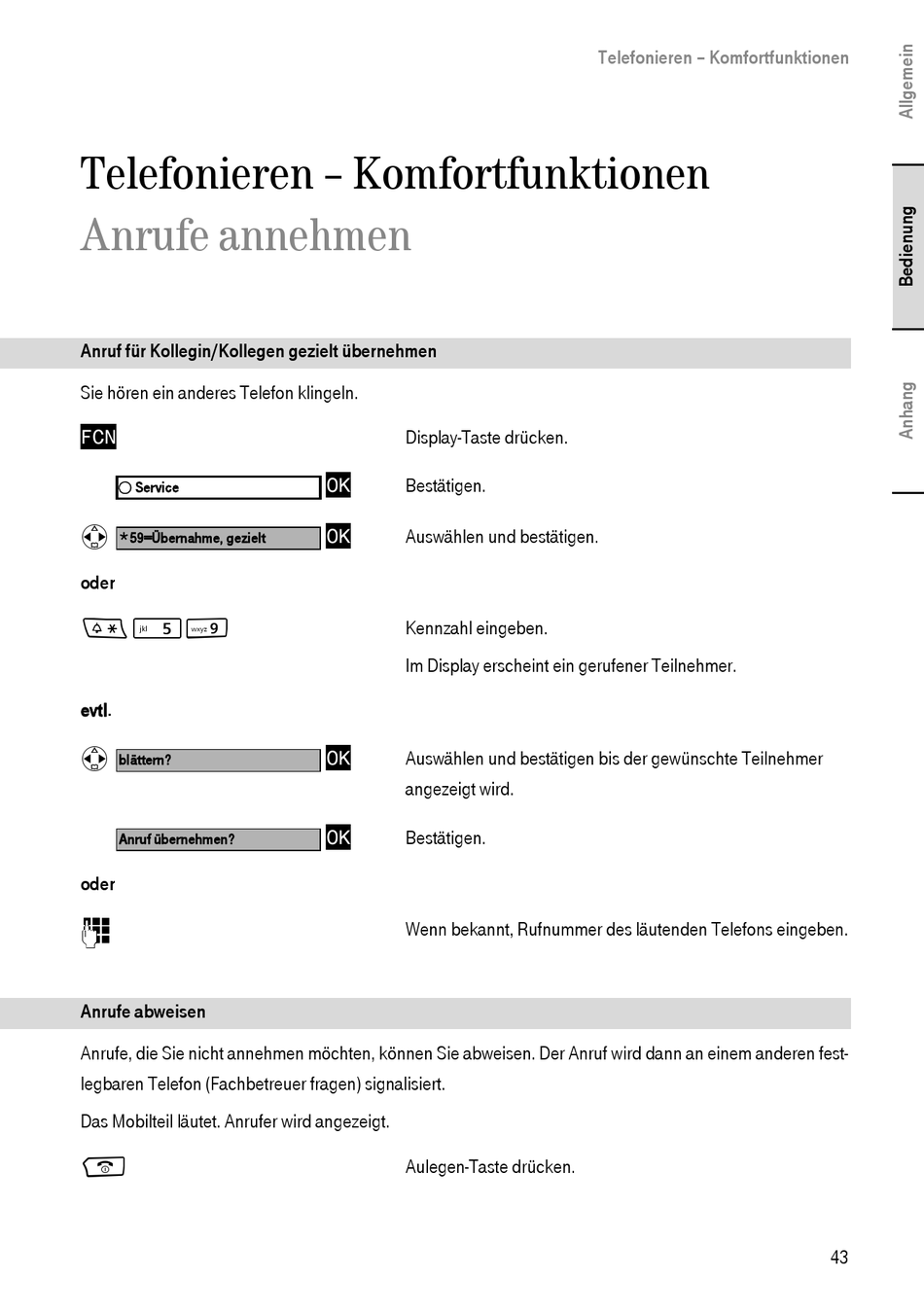 Telefonieren – Komfortfunktionen

Allgemein

Bedienung

Anhang

Telefonieren – Komfortfunktionen
Anrufe annehmen

Anruf für Kollegin/Kollegen gezielt übernehmen

Sie hören ein anderes Telefon klingeln.

FCN Display-Taste drücken.

Service OK Bestätigen.

*59=Übernahme, gezielt OK Auswählen und bestätigen.

oder

* jkl 5 wxyz 9 Kennzahl eingeben.

Im Display erscheint ein gerufener Teilnehmer.

evtl.

blättern? OK Auswählen und bestätigen bis der gewünschte Teilnehmer angezeigt wird.

Anruf übernehmen? OK Bestätigen.

oder

Wenn bekannt, Rufnummer des läutenden Telefons eingeben.

Anrufe abweisen

Anrufe, die Sie nicht annehmen möchten, können Sie abweisen. Der Anruf wird dann an einem anderen festlegbaren Telefon (Fachbetreuer fragen) signalisiert.

Das Mobilteil läutet. Anrufer wird angezeigt.

Aulegen-Taste drücken.

43